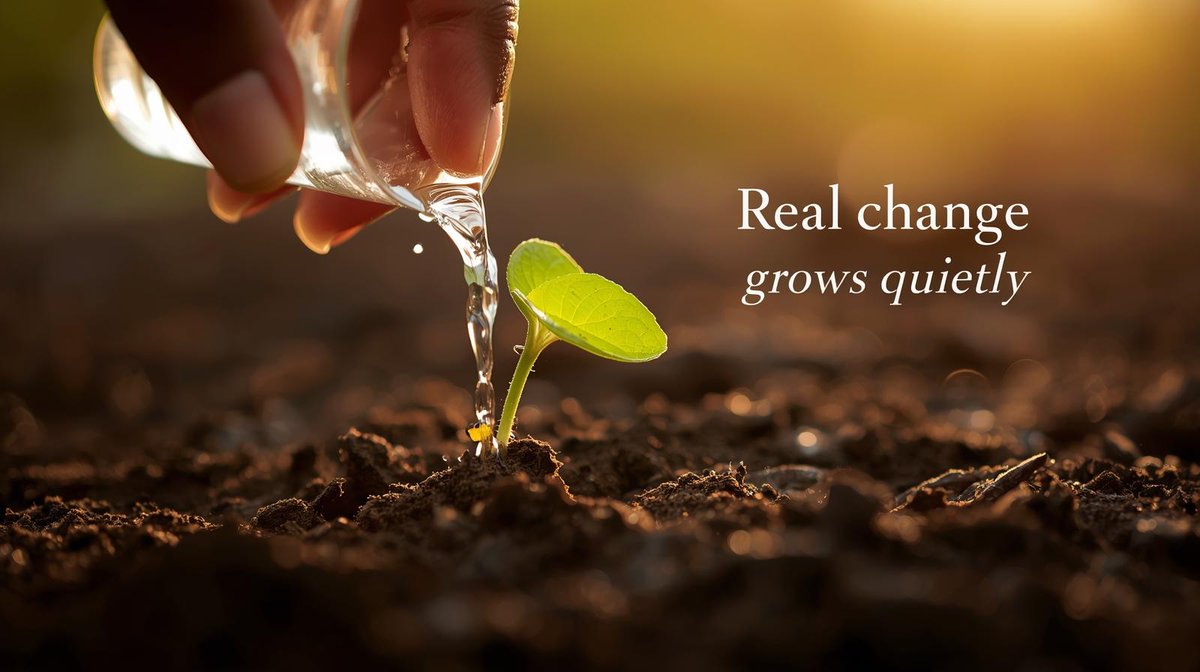 Real change
grows quietly